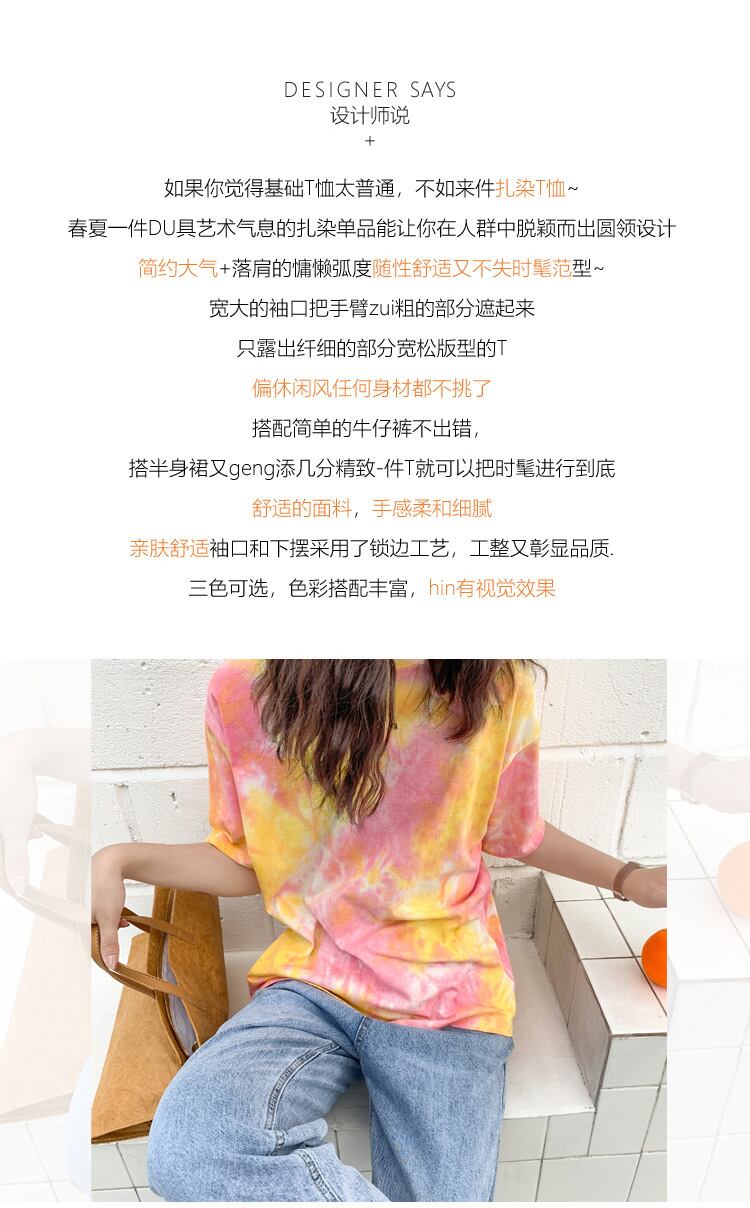 DESIGNER SAYS
设计师说
+

如果你觉得基础T恤太普通，不如来件扎染T恤~

春夏一件DU具艺术气息的扎染单品能让你在人群中脱颖而出圆领设计

简约大气+落肩的慵懒弧度随性舒适又不失时髦范型~

宽大的袖口把手臂zui粗的部分遮起来

只露出纤细的部分宽松版型的T

偏休闲风任何身材都不挑了

搭配简单的牛仔裤不出错，

搭半身裙又geng添几分精致-件T就可以把时髦进行到底

舒适的面料，手感柔和细腻

亲肤舒适袖口和下摆采用了锁边工艺，工整又彰显品质.

三色可选，色彩搭配丰富，hin有视觉效果